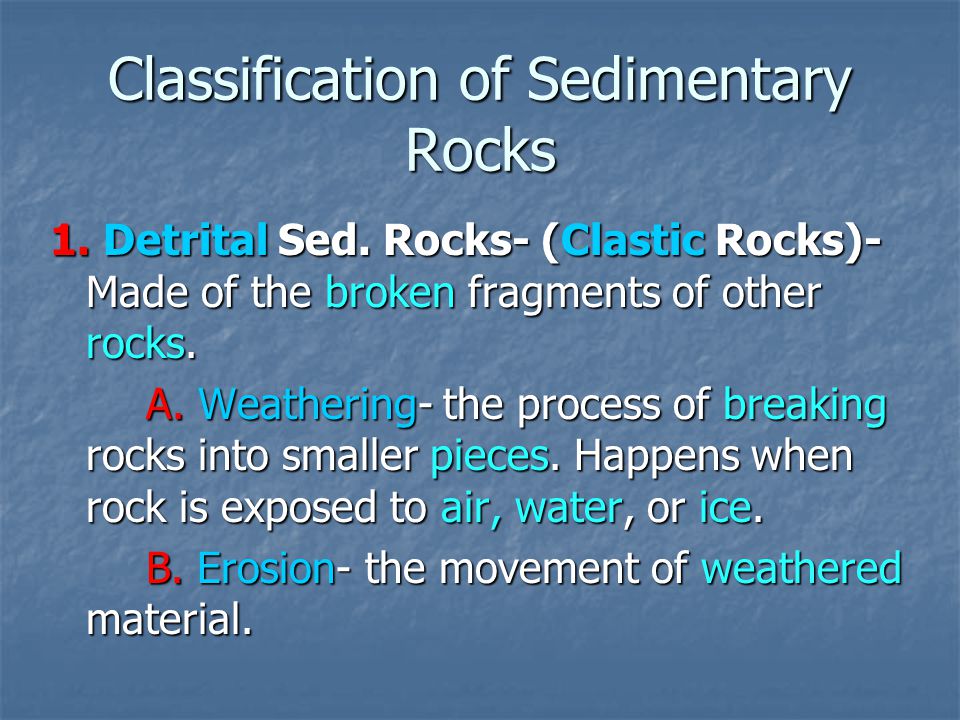 Classification of Sedimentary Rocks

1. Detrital Sed. Rocks- (Clastic Rocks)- Made of the broken fragments of other rocks.

A. Weathering- the process of breaking rocks into smaller pieces. Happens when rock is exposed to air, water, or ice.

B. Erosion- the movement of weathered material.